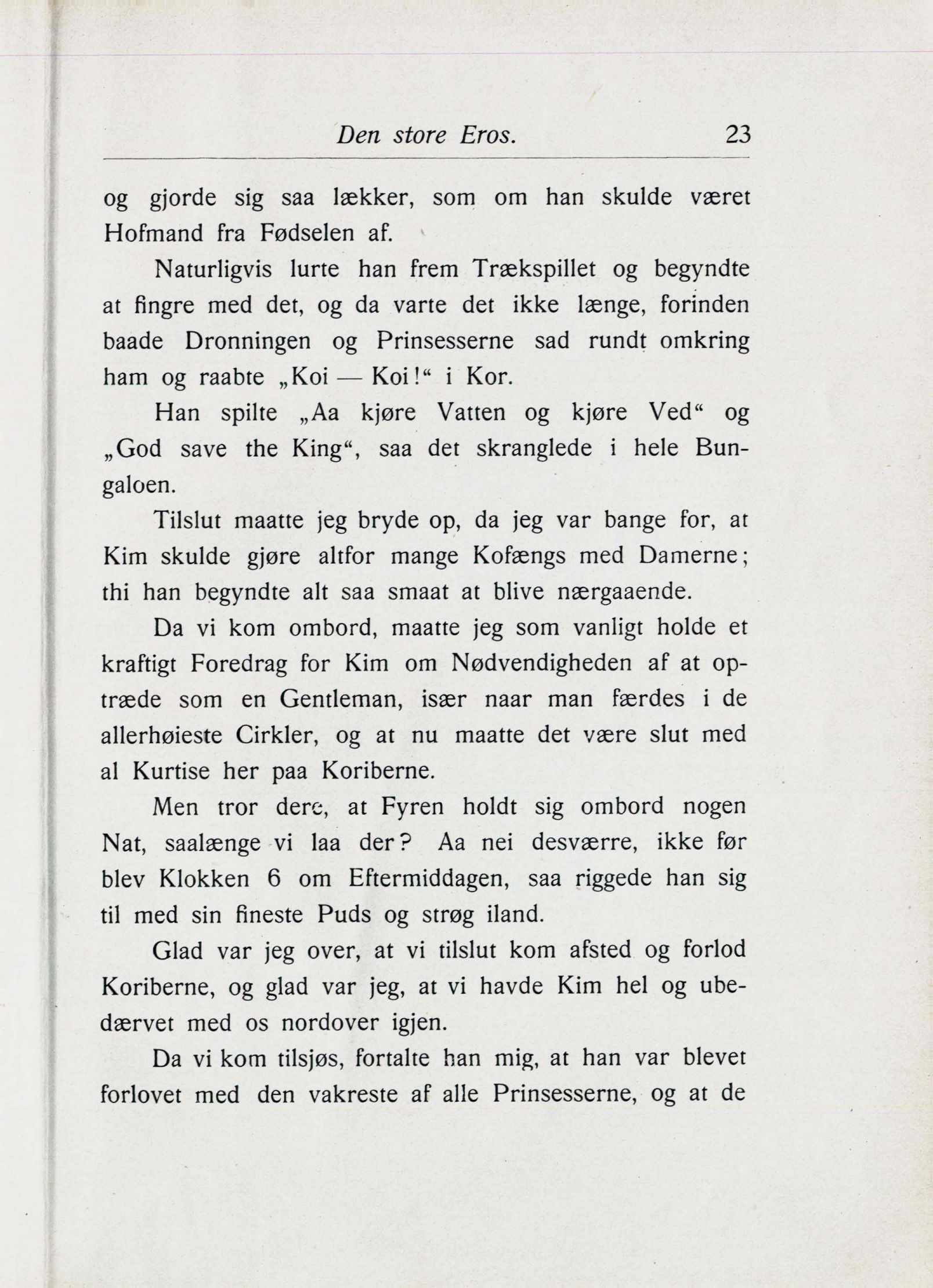 Den store Eros. 23

og gjorde sig saa lækker, som om han skulde været Hofmand fra Fødselen af.

Naturligvis lurte han frem Trækspillet og begyndte at fingre med det, og da varte det ikke længe, forinden baade Dronningen og Prinsesserne sad rundt omkring ham og raabte „Koi — Koi!“ i Kor.

Han spilte „Aa kjøre Vatten og kjøre Ved“ og „God save the King“, saa det skranglede i hele Bungaloen.

Tilslut maatte jeg bryde op, da jeg var bange for, at Kim skulde gjøre altfor mange Kofængs med Damerne; thi han begyndte alt saa smaat at blive nærgaaende.

Da vi kom ombord, maatte jeg som vanligt holde et kraftigt Foredrag for Kim om Nødvendigheden af at optræde som en Gentleman, især naar man færdes i de allerhøieste Cirkler, og at nu maatte det være slut med al Kurtise her paa Koriberne.

Men tror dere, at Fyren holdt sig ombord nogen Nat, saalænge vi laa der? Aa nei desværre, ikke før blev Klokken 6 om Eftermiddagen, saa riggede han sig til med sin fineste Puds og strøg iland.

Glad var jeg over, at vi tilslut kom afsted og forlod Koriberne, og glad var jeg, at vi havde Kim hel og ubedærvet med os nordover igjen.

Da vi kom tilsjøs, fortalte han mig, at han var blevet forlovet med den vakreste af alle Prinsesserne, og at de